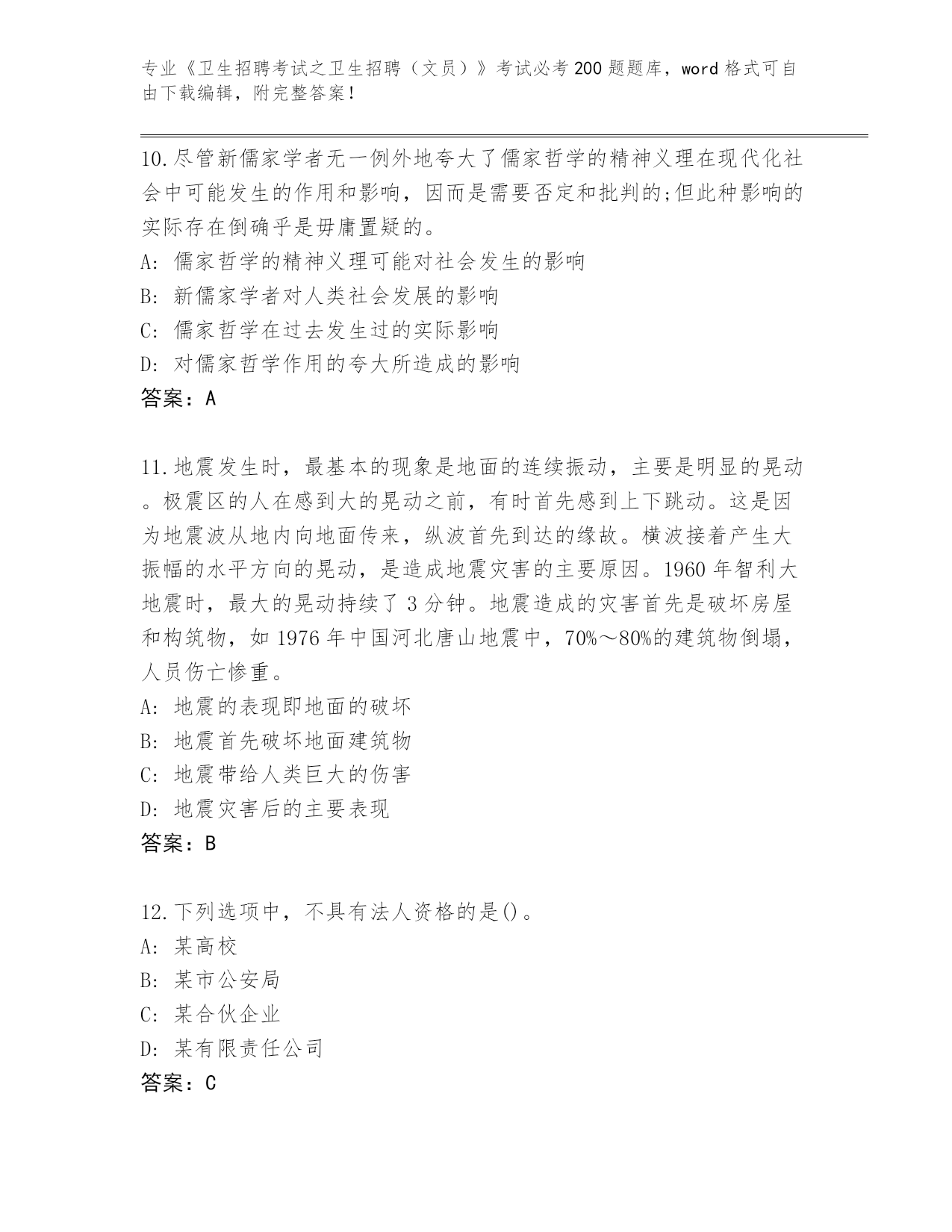 专业《卫生招聘考试之卫生招聘（文员）》考试必考200题题库，word格式可自由下载编辑，附完整答案！

10.尽管新儒家学者无一例外地夸大了儒家哲学的精神义理在现代化社会中可能发生的作用和影响，因而是需要否定和批判的;但此种影响的实际存在倒确乎是毋庸置疑的。
A: 儒家哲学的精神义理可能对社会发生的影响
B: 新儒家学者对人类社会发展的影响
C: 儒家哲学在过去发生过的实际影响
D: 对儒家哲学作用的夸大所造成的影响
答案：A

11.地震发生时，最基本的现象是地面的连续振动，主要是明显的晃动。极震区的人在感到大的晃动之前，有时首先感到上下跳动。这是因为地震波从地内向地面传来，纵波首先到达的缘故。横波接着产生大振幅的水平方向的晃动，是造成地震灾害的主要原因。1960年智利大地震时，最大的晃动持续了3分钟。地震造成的灾害首先是破坏房屋和构筑物，如1976年中国河北唐山地震中，70%～80%的建筑物倒塌，人员伤亡惨重。
A: 地震的表现即地面的破坏
B: 地震首先破坏地面建筑物
C: 地震带给人类巨大的伤害
D: 地震灾害后的主要表现
答案：B

12.下列选项中，不具有法人资格的是()。
A: 某高校
B: 某市公安局
C: 某合伙企业
D: 某有限责任公司
答案：C